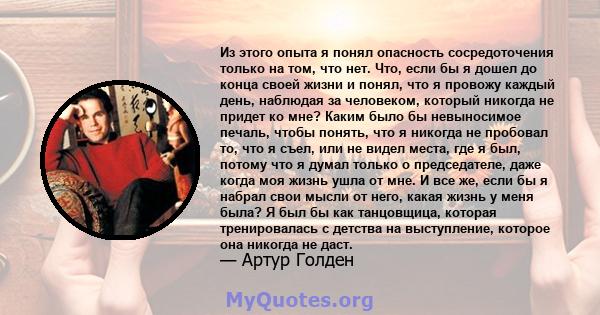 Из этого опыта я понял опасность сосредоточения только на том, что нет. Что, если бы я дошел до конца своей жизни и понял, что я провожу каждый день, наблюдая за человеком, который никогда не придет ко мне? Каким было бы невыносимое печаль, чтобы понять, что я никогда не пробовал то, что я съел, или не видел места, где я был, потому что я думал только о председателе, даже когда моя жизнь ушла от мне. И все же, если бы я набрал свои мысли от него, какая жизнь у меня была? Я был бы как танцовщица, которая тренировалась с детства на выступление, которое она никогда не даст.
— Артур Голден

MyQuotes.org